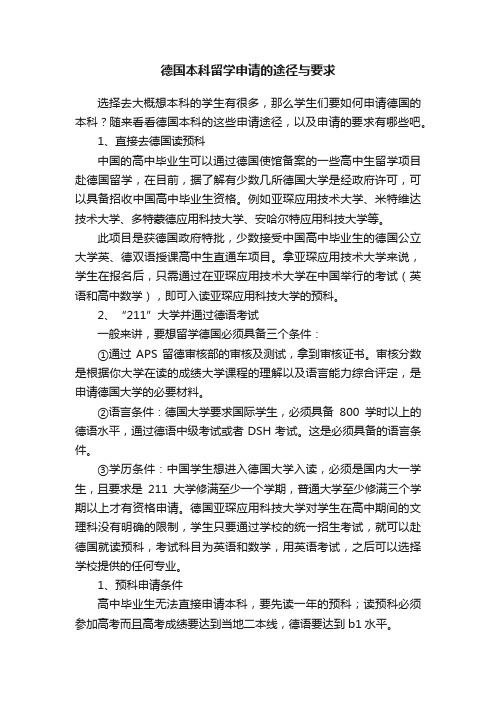 德国本科留学申请的途径与要求

选择去大概想本科的学生有很多，那么学生们要如何申请德国的本科？随来看看德国本科的这些申请途径，以及申请的要求有哪些吧。

1、直接去德国读预科

中国的高中毕业生可以通过德国使馆备案的一些高中生留学项目赴德国留学，在目前，据了解有少数几所德国大学是经政府许可，可以具备招收中国高中毕业生资格。例如亚琛应用技术大学、米特维达技术大学、多特蒙德应用科技大学、安哈尔特应用科技大学等。

此项目是获德国政府特批，少数接受中国高中毕业生的德国公立大学英、德双语授课高中生直通车项目。拿亚琛应用技术大学来说，学生在报名后，只需通过在亚琛应用技术大学在中国举行的考试（英语和高中数学），即可入读亚琛应用科技大学的预科。

2、“211”大学并通过德语考试

一般来讲，要想留学德国必须具备三个条件：

①通过 APS 留德审核部的审核及测试，拿到审核证书。审核分数是根据你大学在读的成绩大学课程的理解以及语言能力综合评定，是申请德国大学的必要材料。

②语言条件：德国大学要求国际学生，必须具备 800 学时以上的德语水平，通过德语中级考试或者 DSH 考试。这是必须具备的语言条件。

③学历条件：中国学生想进入德国大学入读，必须是国内大一学生，且要求是 211 大学修满至少一个学期，普通大学至少修满三个学期以上才有资格申请。德国亚琛应用科技大学对学生在高中期间的文理科没有明确的限制，学生只要通过学校的统一招生考试，就可以赴德国就读预科，考试科目为英语和数学，用英语考试，之后可以选择学校提供的任何专业。

1、预科申请条件

高中毕业生无法直接申请本科，要先读一年的预科；读预科必须参加高考而且高考成绩要达到当地二本线，德语要达到 b1 水平。